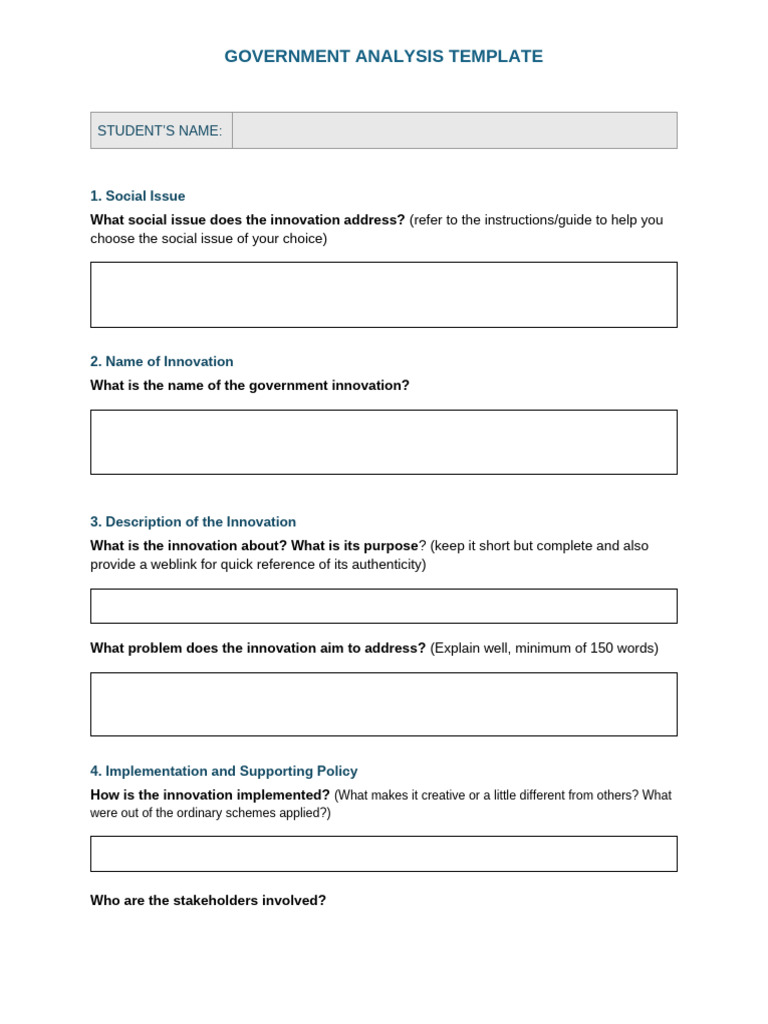 GOVERNMENT ANALYSIS TEMPLATE

STUDENT'S NAME:

1. Social Issue

What social issue does the innovation address? (refer to the instructions/guide to help you choose the social issue of your choice)

2. Name of Innovation

What is the name of the government innovation?

3. Description of the Innovation

What is the innovation about? What is its purpose? (keep it short but complete and also provide a weblink for quick reference of its authenticity)

What problem does the innovation aim to address? (Explain well, minimum of 150 words)

4. Implementation and Supporting Policy

How is the innovation implemented? (What makes it creative or a little different from others? What were out of the ordinary schemes applied?)

Who are the stakeholders involved?